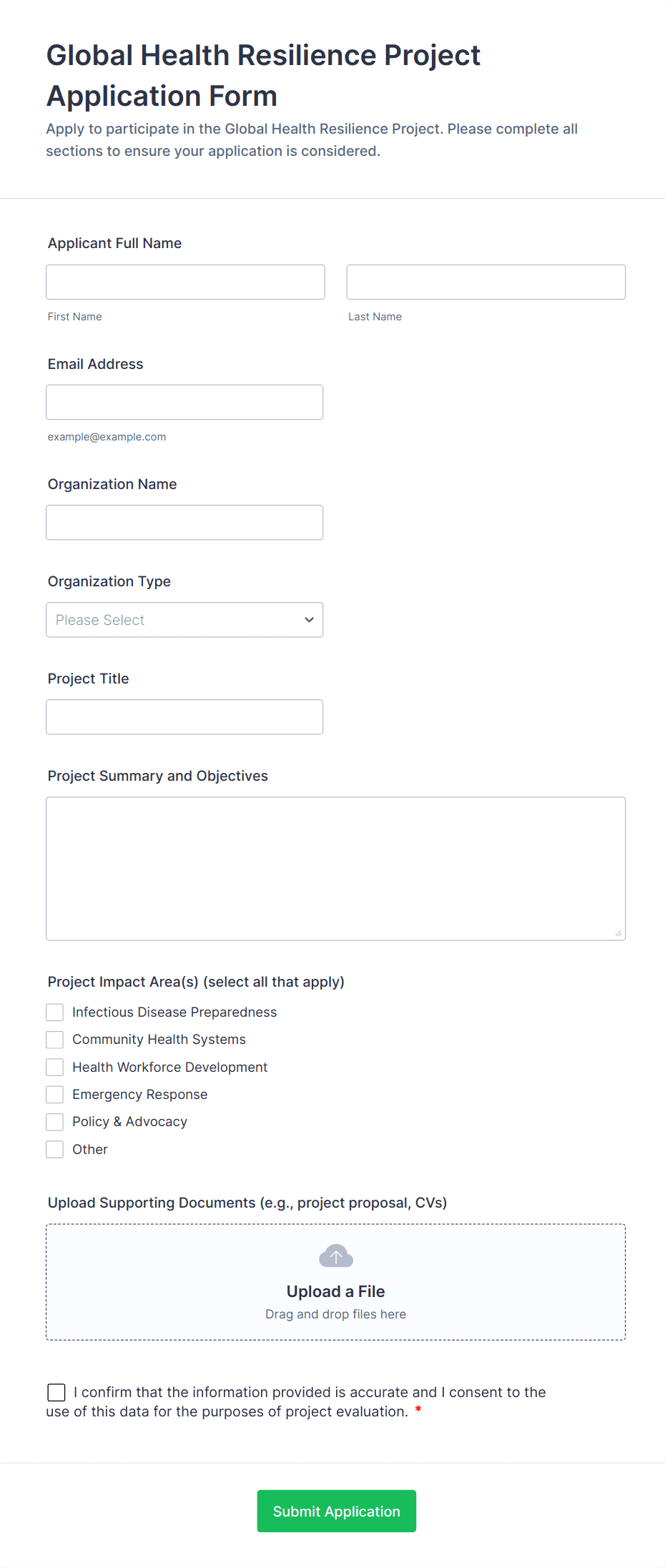 Global Health Resilience Project Application Form

Apply to participate in the Global Health Resilience Project. Please complete all sections to ensure your application is considered.

Applicant Full Name

First Name

Last Name

Email Address

example@example.com

Organization Name

Organization Type

Please Select

Project Title

Project Summary and Objectives

Project Impact Area(s) (select all that apply)

Infectious Disease Preparedness

Community Health Systems

Health Workforce Development

Emergency Response

Policy & Advocacy

Other

Upload Supporting Documents (e.g., project proposal, CVs)

Upload a File

Drag and drop files here

I confirm that the information provided is accurate and I consent to the use of this data for the purposes of project evaluation. *

Submit Application